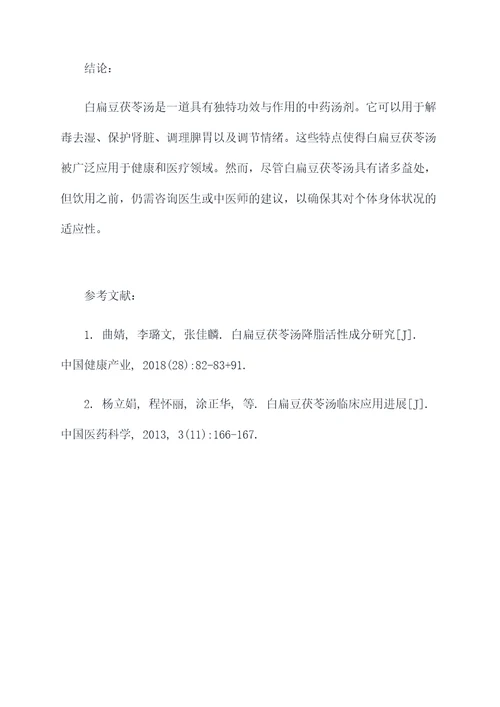 结论：

白扁豆茯苓汤是一道具有独特功效与作用的中药汤剂。它可以用于解毒去湿、保护肾脏、调理脾胃以及调节情绪。这些特点使得白扁豆茯苓汤被广泛应用于健康和医疗领域。然而，尽管白扁豆茯苓汤具有诸多益处，但饮用之前，仍需咨询医生或中医师的建议，以确保其对个体身体状况的适应性。

参考文献：

1. 曲婧, 李璐文, 张佳麟. 白扁豆茯苓汤降脂活性成分研究[J]. 中国健康产业, 2018(28):82-83+91.

2. 杨立娟, 程怀丽, 涂正华, 等. 白扁豆茯苓汤临床应用进展[J]. 中国医药科学, 2013, 3(11):166-167.